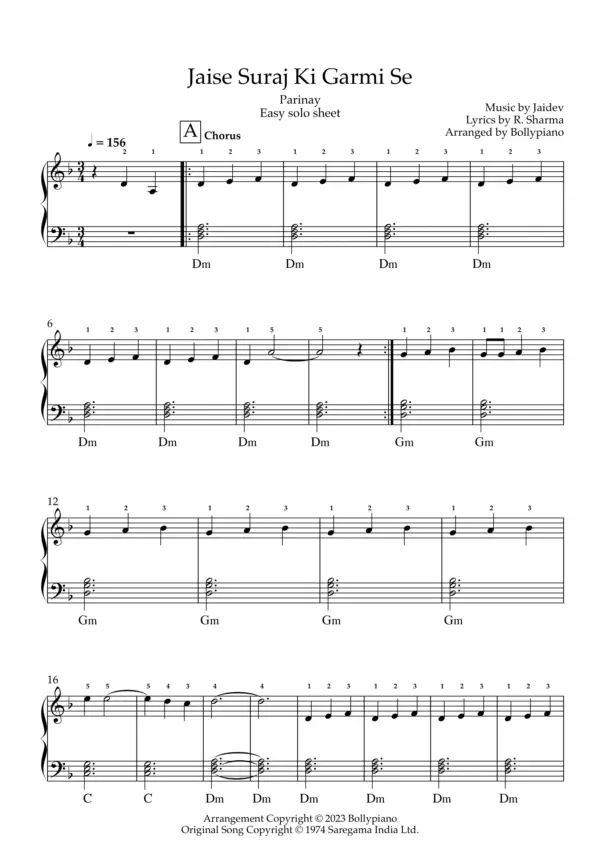 Jaise Suraj Ki Garmi Se

Parinay
Easy solo sheet

Music by Jaidev
Lyrics by R. Sharma
Arranged by Bollypiano

♩ = 156

A Chorus

2 1 1 2 3 1 2 3 1 2 3 1 2 3

Dm Dm Dm Dm

6
1 2 3 1 2 3 1 5 5 1 2 3 1 1 2 3

Dm Dm Dm Dm Gm Gm

12
1 2 3 1 2 3 1 2 3 1 2 3

Gm Gm Gm Gm

16
5 5 5 4 3 4 4 1 2 3 1 2 3 1 2 3 1 2 3

C C Dm Dm Dm Dm Dm Dm

Arrangement Copyright © 2023 Bollypiano
Original Song Copyright © 1974 Saregama India Ltd.